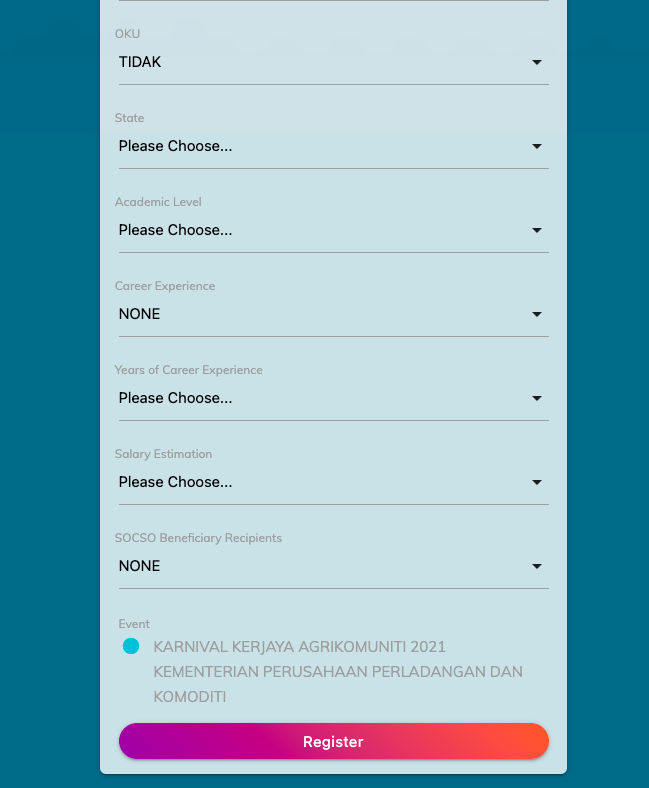 OKU
TIDAK

State
Please Choose...

Academic Level
Please Choose...

Career Experience
NONE

Years of Career Experience
Please Choose...

Salary Estimation
Please Choose...

SOCSO Beneficiary Recipients
NONE

Event
KARNIVAL KERJAYA AGRIKOMUNITI 2021 KEMENTERIAN PERUSAHAAN PERLADANGAN DAN KOMODITI

Register